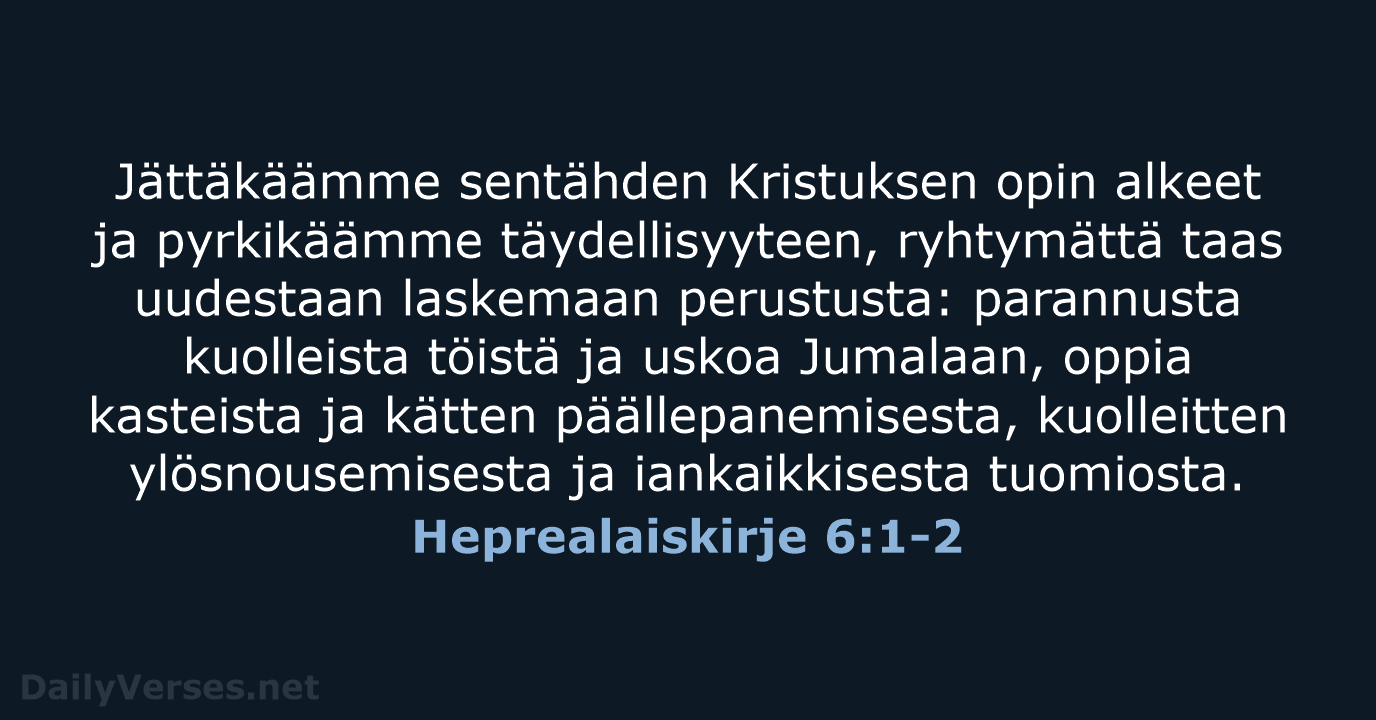 Jättäkäämme sentähden Kristuksen opin alkeet ja pyrkikäämme täydellisyyteen, ryhtymättä taas uudestaan laskemaan perustusta: parannusta kuolleista töistä ja uskoa Jumalaan, oppia kasteista ja kätten päällepanemisesta, kuolleitten ylösnousemisesta ja iankaikkisesta tuomiosta.

Heprealaiskirje 6:1-2

DailyVerses.net